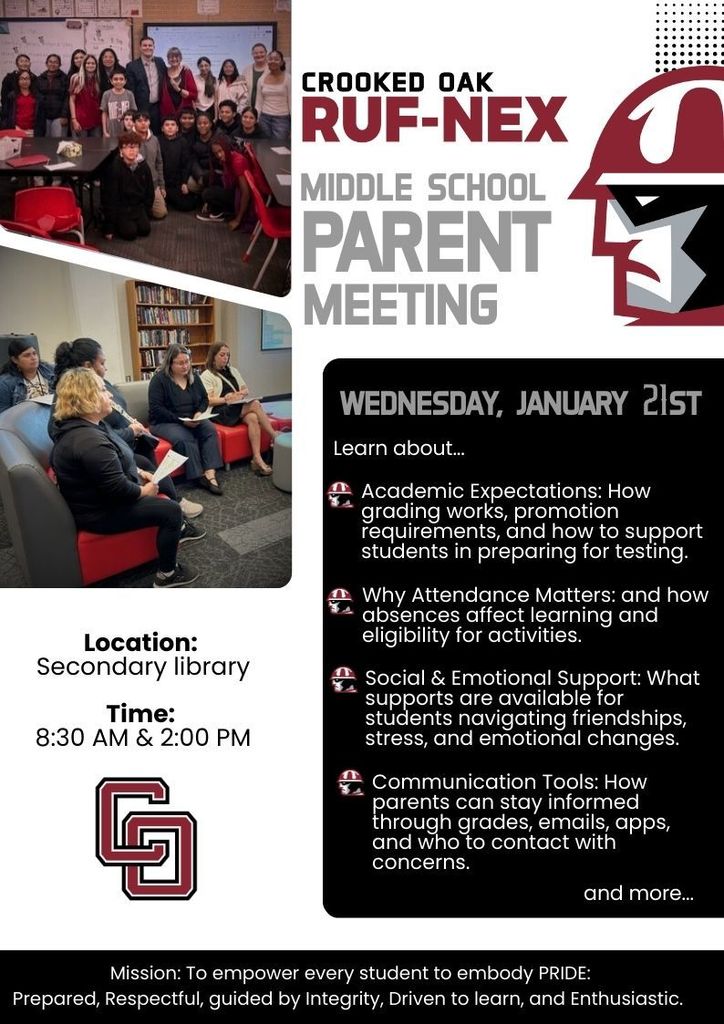 CROOKED OAK
RUF-NEX

MIDDLE SCHOOL
PARENT
MEETING

WEDNESDAY, JANUARY 21ST

Learn about...

Academic Expectations: How grading works, promotion requirements, and how to support students in preparing for testing.

Why Attendance Matters: and how absences affect learning and eligibility for activities.

Social & Emotional Support: What supports are available for students navigating friendships, stress, and emotional changes.

Communication Tools: How parents can stay informed through grades, emails, apps, and who to contact with concerns.

and more...

Location:
Secondary library

Time:
8:30 AM & 2:00 PM

CO

Mission: To empower every student to embody PRIDE:
Prepared, Respectful, guided by Integrity, Driven to learn, and Enthusiastic.